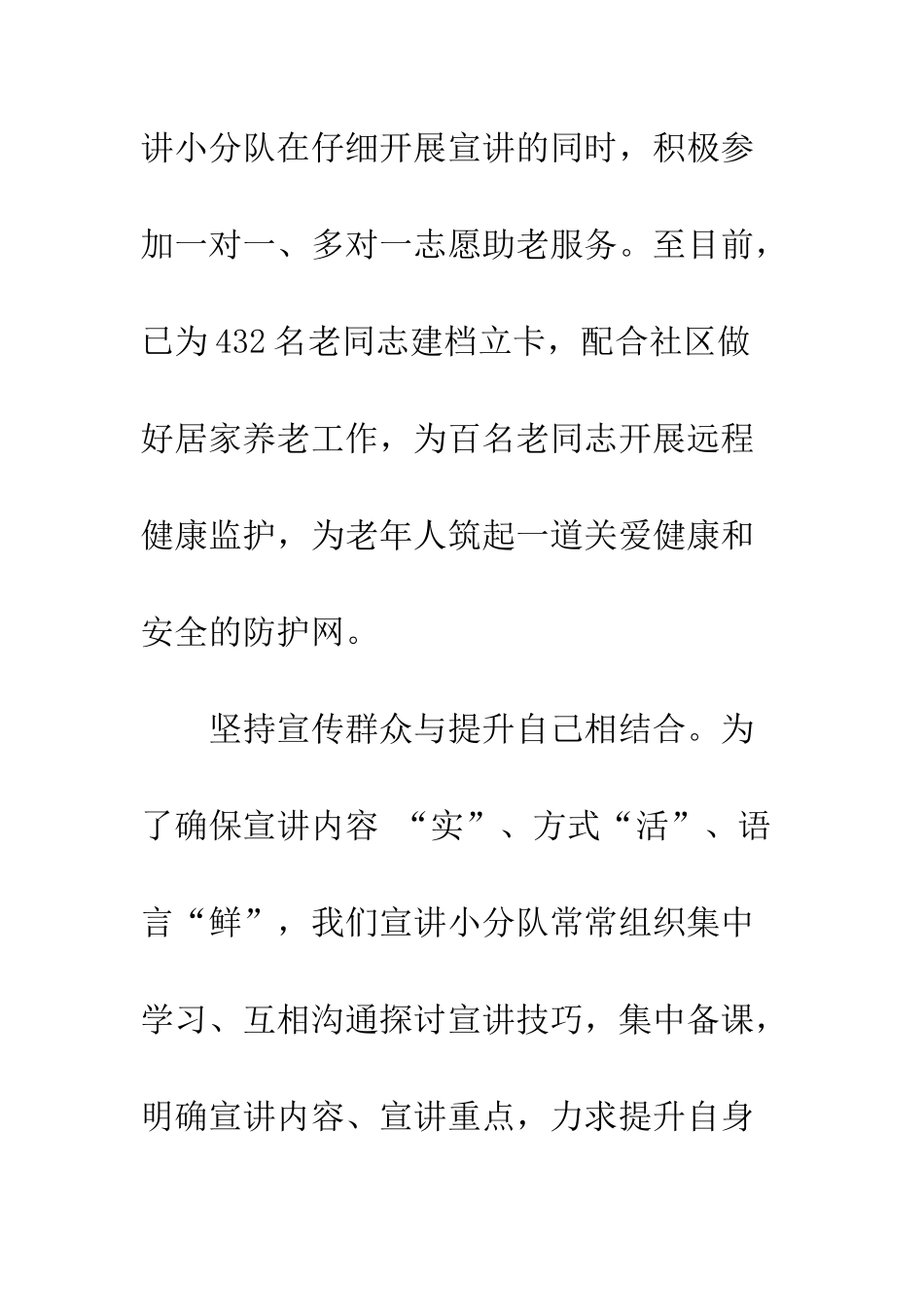 讲小分队在仔细开展宣讲的同时，积极参加一对一、多对一志愿助老服务。至目前，已为432名老同志建档立卡，配合社区做好居家养老工作，为百名老同志开展远程健康监护，为老年人筑起一道关爱健康和安全的防护网。

坚持宣传群众与提升自己相结合。为了确保宣讲内容 “实”、方式“活”、语言“鲜”，我们宣讲小分队常常组织集中学习、互相沟通探讨宣讲技巧，集中备课，明确宣讲内容、宣讲重点，力求提升自身